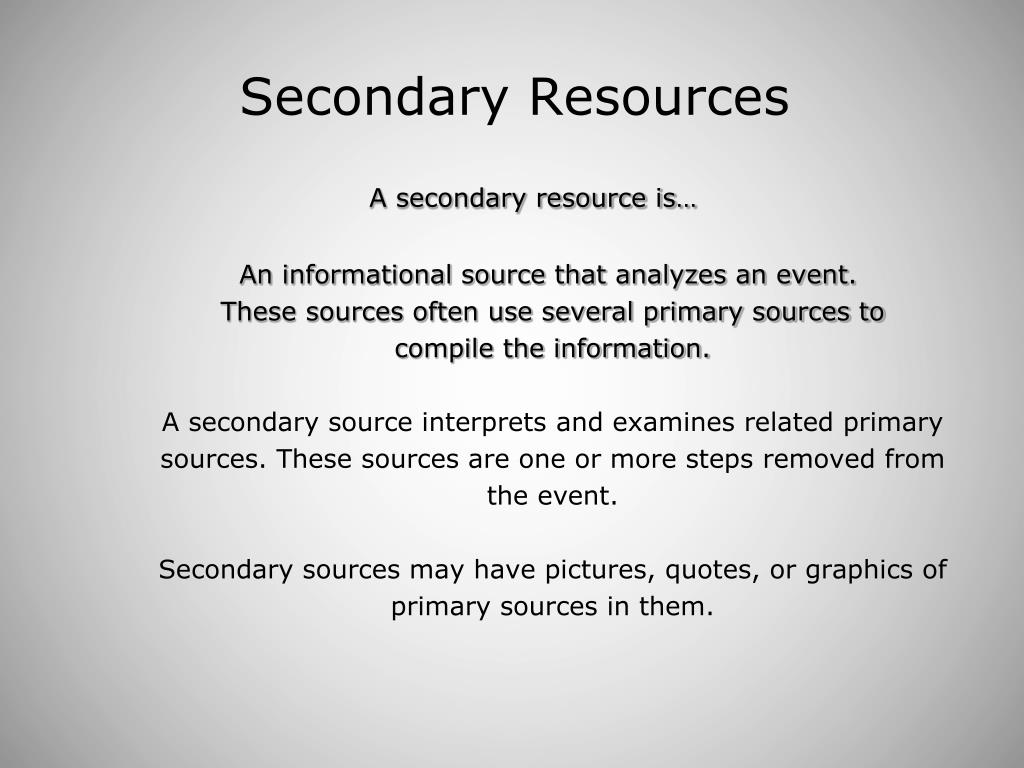 Secondary Resources

A secondary resource is…

An informational source that analyzes an event. These sources often use several primary sources to compile the information.

A secondary source interprets and examines related primary sources. These sources are one or more steps removed from the event.

Secondary sources may have pictures, quotes, or graphics of primary sources in them.